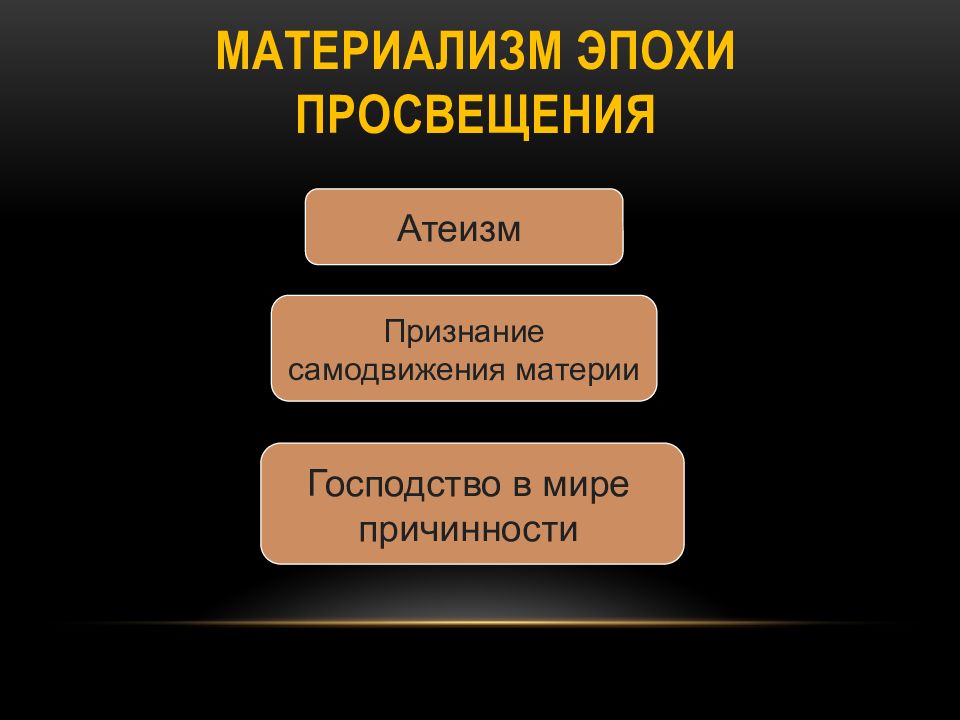 МАТЕРИАЛИЗМ ЭПОХИ ПРОСВЕЩЕНИЯ

Атеизм

Признание самодвижения материи

Господство в мире причинности